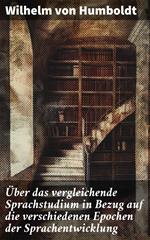 Wilhelm von Humboldt

Über das vergleichende Sprachstudium in Bezug auf die verschiedenen Epochen der Sprachentwicklung